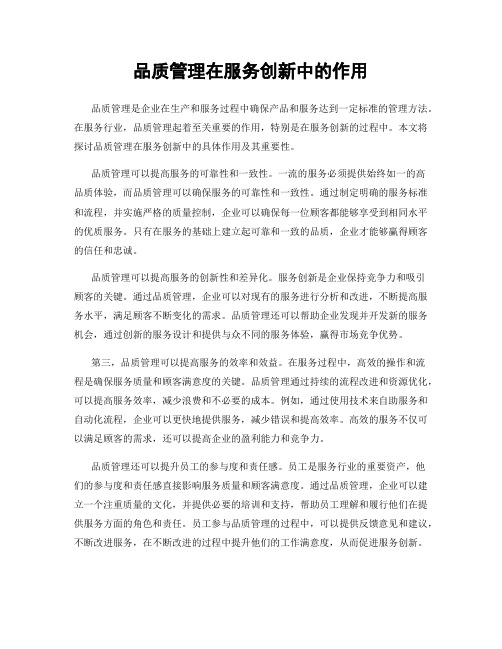 品质管理在服务创新中的作用

品质管理是企业在生产和服务过程中确保产品和服务达到一定标准的管理方法。在服务行业，品质管理起着至关重要的作用，特别是在服务创新的过程中。本文将探讨品质管理在服务创新中的具体作用及其重要性。

品质管理可以提高服务的可靠性和一致性。一流的服务必须提供始终如一的高品质体验，而品质管理可以确保服务的可靠性和一致性。通过制定明确的服务标准和流程，并实施严格的质量控制，企业可以确保每一位顾客都能够享受到相同水平的优质服务。只有在服务的基础上建立起可靠和一致的品质，企业才能够赢得顾客的信任和忠诚。

品质管理可以提高服务的创新性和差异化。服务创新是企业保持竞争力和吸引顾客的关键。通过品质管理，企业可以对现有的服务进行分析和改进，不断提高服务水平，满足顾客不断变化的需求。品质管理还可以帮助企业发现并开发新的服务机会，通过创新的服务设计和提供与众不同的服务体验，赢得市场竞争优势。

第三，品质管理可以提高服务的效率和效益。在服务过程中，高效的操作和流程是确保服务质量和顾客满意度的关键。品质管理通过持续的流程改进和资源优化，可以提高服务效率，减少浪费和不必要的成本。例如，通过使用技术来自助服务和自动化流程，企业可以更快地提供服务，减少错误和提高效率。高效的服务不仅可以满足顾客的需求，还可以提高企业的盈利能力和竞争力。

品质管理还可以提升员工的参与度和责任感。员工是服务行业的重要资产，他们的参与度和责任感直接影响服务质量和顾客满意度。通过品质管理，企业可以建立一个注重质量的文化，并提供必要的培训和支持，帮助员工理解和履行他们在提供服务方面的角色和责任。员工参与品质管理的过程中，可以提供反馈意见和建议，不断改进服务，在不断改进的过程中提升他们的工作满意度，从而促进服务创新。